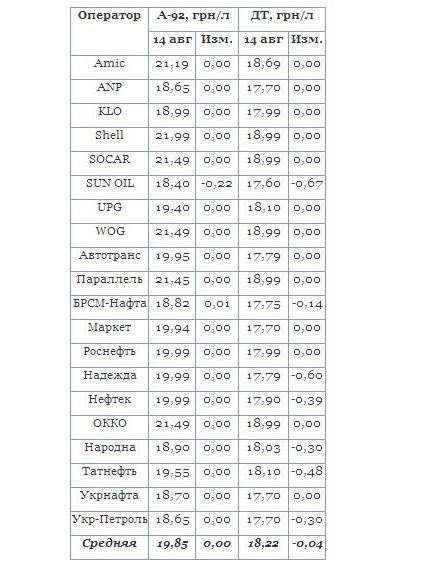 | Оператор | А-92, грн/л | | ДТ, грн/л | |
|---|---|---|---|---|
| | 14 авг | Изм. | 14 авг | Изм. |
| Amic | 21,19 | 0,00 | 18,69 | 0,00 |
| ANP | 18,65 | 0,00 | 17,70 | 0,00 |
| KLO | 18,99 | 0,00 | 17,99 | 0,00 |
| Shell | 21,99 | 0,00 | 18,99 | 0,00 |
| SOCAR | 21,49 | 0,00 | 18,99 | 0,00 |
| SUN OIL | 18,40 | -0,22 | 17,60 | -0,67 |
| UPG | 19,40 | 0,00 | 18,10 | 0,00 |
| WOG | 21,49 | 0,00 | 18,99 | 0,00 |
| Автотранс | 19,95 | 0,00 | 17,79 | 0,00 |
| Параллель | 21,45 | 0,00 | 18,99 | 0,00 |
| БРСМ-Нафта | 18,82 | 0,01 | 17,75 | -0,14 |
| Маркет | 19,94 | 0,00 | 17,70 | 0,00 |
| Роснефть | 19,99 | 0,00 | 17,99 | 0,00 |
| Надежда | 19,99 | 0,00 | 17,79 | -0,60 |
| Нефтек | 19,99 | 0,00 | 17,90 | -0,39 |
| ОККО | 21,49 | 0,00 | 18,99 | 0,00 |
| Народна | 18,90 | 0,00 | 18,03 | -0,30 |
| Татнефть | 19,55 | 0,00 | 18,10 | -0,48 |
| Укрнафта | 18,70 | 0,00 | 17,70 | 0,00 |
| Укр-Петроль | 18,65 | 0,00 | 17,70 | -0,30 |
| Средняя | 19,85 | 0,00 | 18,22 | -0,04 |